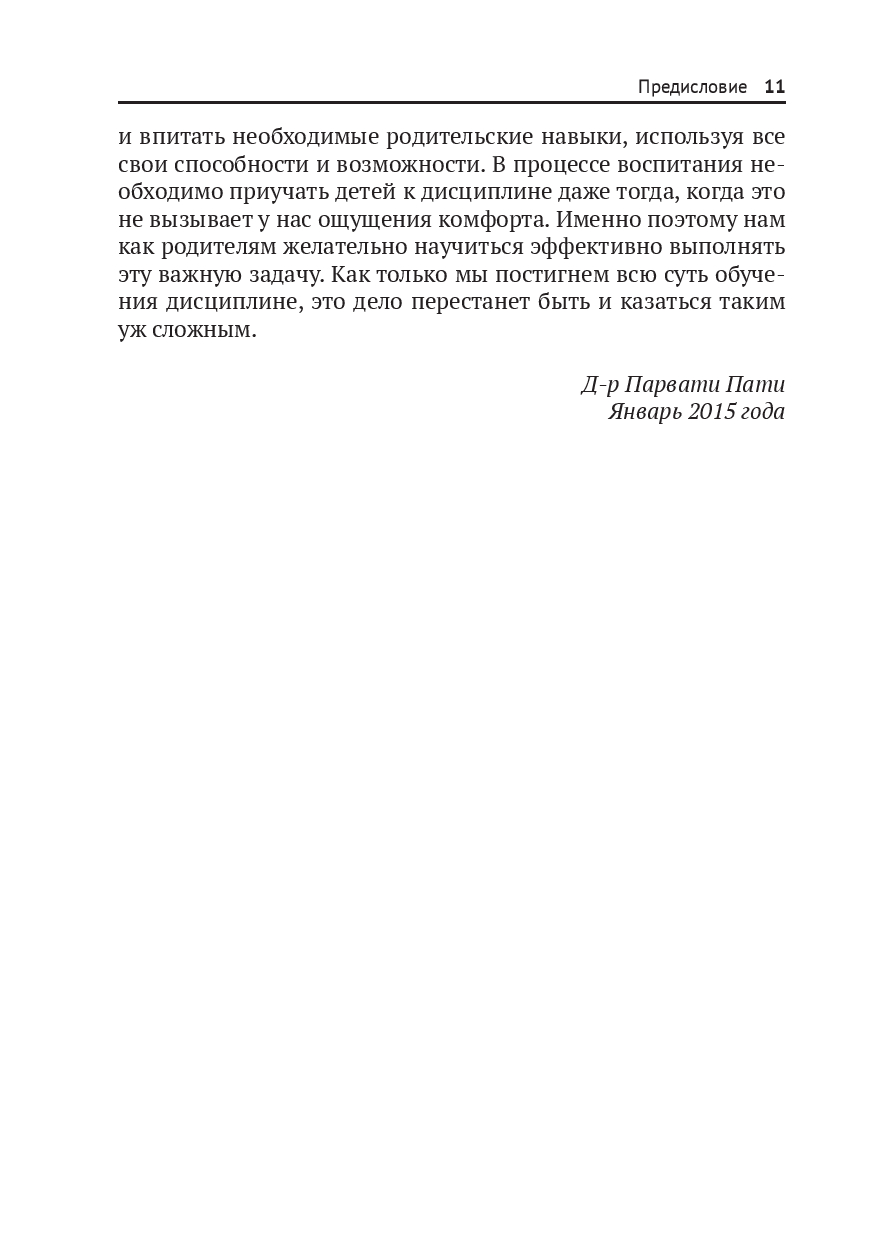 Предисловие 11

и впитать необходимые родительские навыки, используя все свои способности и возможности. В процессе воспитания необходимо приучать детей к дисциплине даже тогда, когда это не вызывает у нас ощущения комфорта. Именно поэтому нам как родителям желательно научиться эффективно выполнять эту важную задачу. Как только мы постигнем всю суть обучения дисциплине, это дело перестанет быть и казаться таким уж сложным.

Д-р Парвати Пати
Январь 2015 года